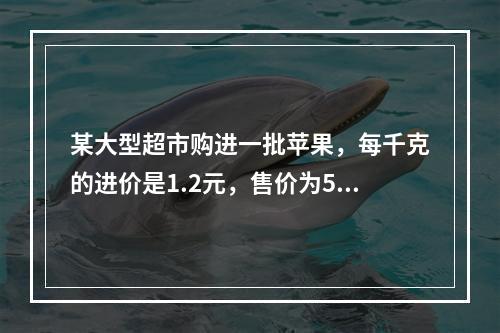 某大型超市购进一批苹果，每千克的进价是1.2元，售价为5...